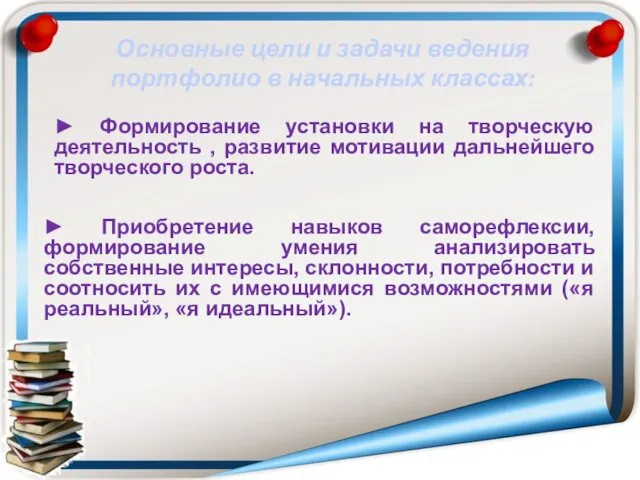 Основные цели и задачи ведения портфолио в начальных классах:

► Формирование установки на творческую деятельность , развитие мотивации дальнейшего творческого роста.

► Приобретение навыков саморефлексии, формирование умения анализировать собственные интересы, склонности, потребности и соотносить их с имеющимися возможностями («я реальный», «я идеальный»).